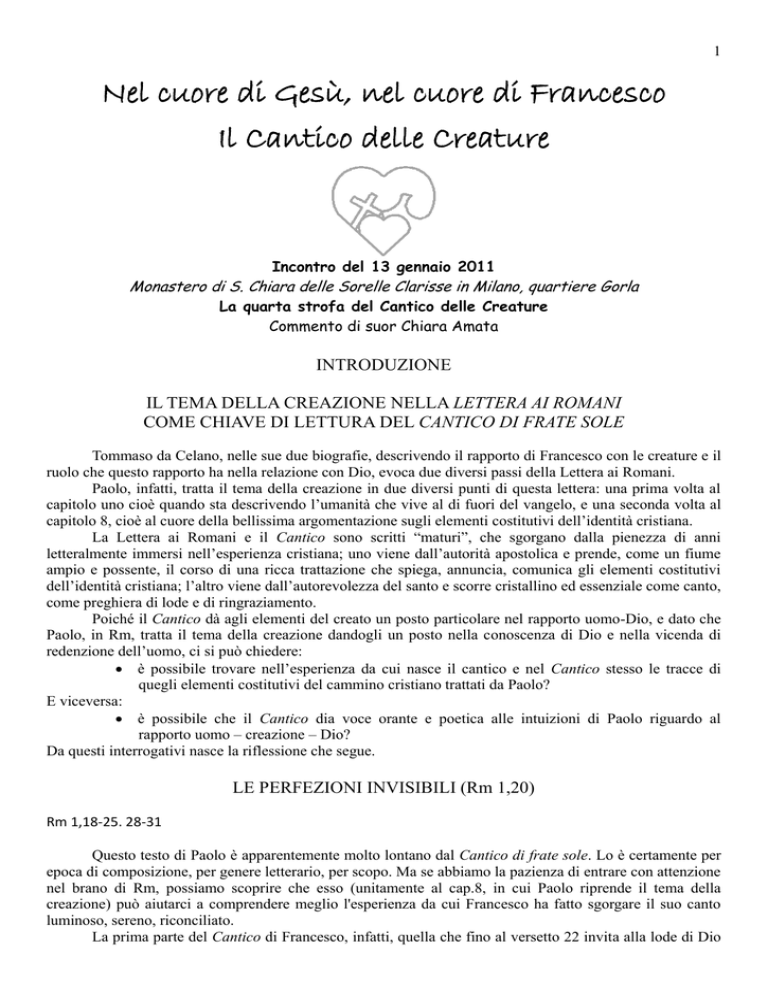 1

Nel cuore di Gesù, nel cuore di Francesco

Il Cantico delle Creature

Incontro del 13 gennaio 2011

Monastero di S. Chiara delle Sorelle Clarisse in Milano, quartiere Gorla

La quarta strofa del Cantico delle Creature

Commento di suor Chiara Amata

INTRODUZIONE

IL TEMA DELLA CREAZIONE NELLA LETTERA AI ROMANI COME CHIAVE DI LETTURA DEL CANTICO DI FRATE SOLE

Tommaso da Celano, nelle sue due biografie, descrivendo il rapporto di Francesco con le creature e il ruolo che questo rapporto ha nella relazione con Dio, evoca due diversi passi della Lettera ai Romani.

Paolo, infatti, tratta il tema della creazione in due diversi punti di questa lettera: una prima volta al capitolo uno cioè quando sta descrivendo l'umanità che vive al di fuori del vangelo, e una seconda volta al capitolo 8, cioè al cuore della bellissima argomentazione sugli elementi costitutivi dell'identità cristiana.

La Lettera ai Romani e il Cantico sono scritti "maturi", che sgorgano dalla pienezza di anni letteralmente immersi nell'esperienza cristiana; uno viene dall'autorità apostolica e prende, come un fiume ampio e possente, il corso di una ricca trattazione che spiega, annuncia, comunica gli elementi costitutivi dell'identità cristiana; l'altro viene dall'autorevolezza del santo e scorre cristallino ed essenziale come canto, come preghiera di lode e di ringraziamento.

Poiché il Cantico dà agli elementi del creato un posto particolare nel rapporto uomo-Dio, e dato che Paolo, in Rm, tratta il tema della creazione dandogli un posto nella conoscenza di Dio e nella vicenda di redenzione dell'uomo, ci si può chiedere:

• è possibile trovare nell'esperienza da cui nasce il cantico e nel Cantico stesso le tracce di quegli elementi costitutivi del cammino cristiano trattati da Paolo?

E viceversa:

• è possibile che il Cantico dia voce orante e poetica alle intuizioni di Paolo riguardo al rapporto uomo – creazione – Dio?

Da questi interrogativi nasce la riflessione che segue.

LE PERFEZIONI INVISIBILI (Rm 1,20)

Rm 1,18-25. 28-31

Questo testo di Paolo è apparentemente molto lontano dal Cantico di frate sole. Lo è certamente per epoca di composizione, per genere letterario, per scopo. Ma se abbiamo la pazienza di entrare con attenzione nel brano di Rm, possiamo scoprire che esso (unitamente al cap.8, in cui Paolo riprende il tema della creazione) può aiutarci a comprendere meglio l'esperienza da cui Francesco ha fatto sgorgare il suo canto luminoso, sereno, riconciliato.

La prima parte del Cantico di Francesco, infatti, quella che fino al versetto 22 invita alla lode di Dio